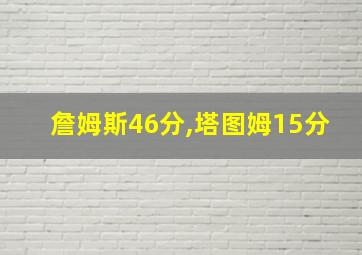 詹姆斯46分,塔图姆15分